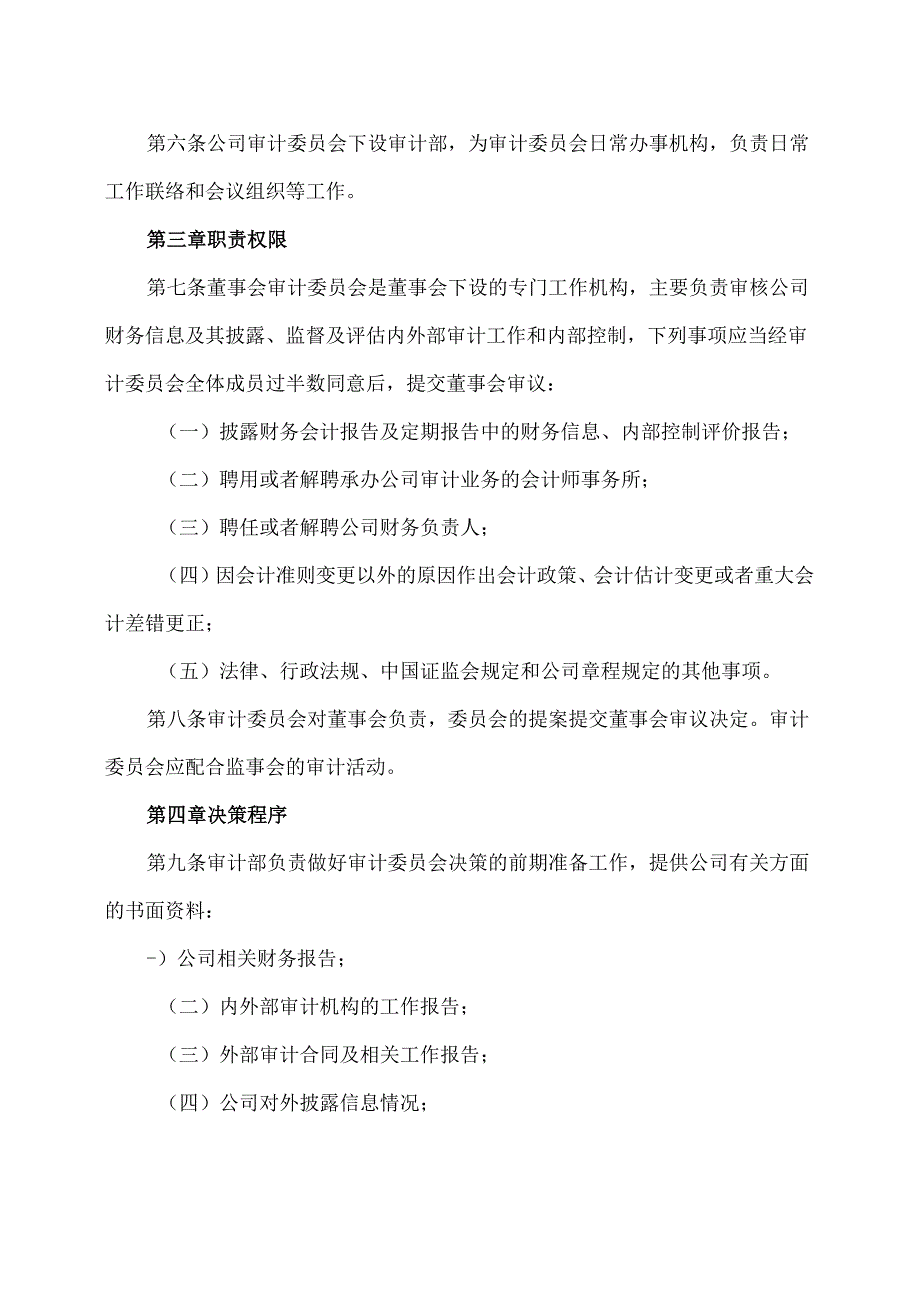 第六条公司审计委员会下设审计部，为审计委员会日常办事机构，负责日常工作联络和会议组织等工作。

第三章职责权限

第七条董事会审计委员会是董事会下设的专门工作机构，主要负责审核公司财务信息及其披露、监督及评估内外部审计工作和内部控制，下列事项应当经审计委员会全体成员过半数同意后，提交董事会审议：

（一）披露财务会计报告及定期报告中的财务信息、内部控制评价报告；

（二）聘用或者解聘承办公司审计业务的会计师事务所；

（三）聘任或者解聘公司财务负责人；

（四）因会计准则变更以外的原因作出会计政策、会计估计变更或者重大会计差错更正；

（五）法律、行政法规、中国证监会规定和公司章程规定的其他事项。

第八条审计委员会对董事会负责，委员会的提案提交董事会审议决定。审计委员会应配合监事会的审计活动。

第四章决策程序

第九条审计部负责做好审计委员会决策的前期准备工作，提供公司有关方面的书面资料：

-）公司相关财务报告；

（二）内外部审计机构的工作报告；

（三）外部审计合同及相关工作报告；

（四）公司对外披露信息情况；